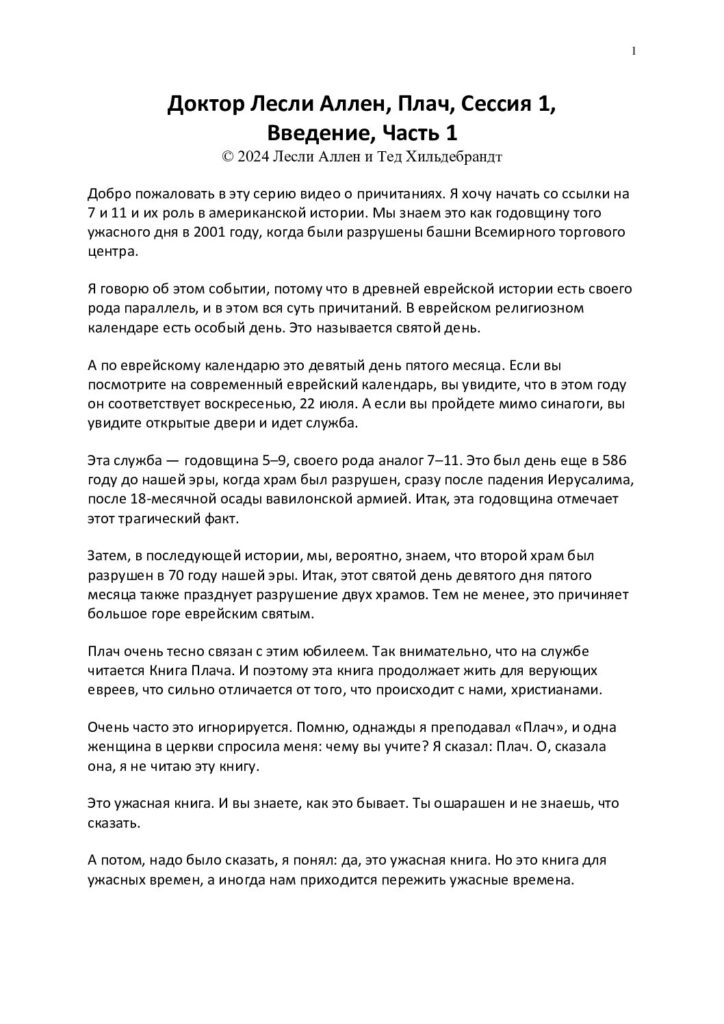 1

Доктор Лесли Аллен, Плач, Сессия 1, Введение, Часть 1
© 2024 Лесли Аллен и Тед Хильдебрандт

Добро пожаловать в эту серию видео о причитаниях. Я хочу начать со ссылки на 7 и 11 и их роль в американской истории. Мы знаем это как годовщину того ужасного дня в 2001 году, когда были разрушены башни Всемирного торгового центра.

Я говорю об этом событии, потому что в древней еврейской истории есть своего рода параллель, и в этом вся суть причитаний. В еврейском религиозном календаре есть особый день. Это называется святой день.

А по еврейскому календарю это девятый день пятого месяца. Если вы посмотрите на современный еврейский календарь, вы увидите, что в этом году он соответствует воскресенью, 22 июля. А если вы пройдете мимо синагоги, вы увидите открытые двери и идет служба.

Эта служба — годовщина 5–9, своего рода аналог 7–11. Это был день еще в 586 году до нашей эры, когда храм был разрушен, сразу после падения Иерусалима, после 18-месячной осады вавилонской армией. Итак, эта годовщина отмечает этот трагический факт.

Затем, в последующей истории, мы, вероятно, знаем, что второй храм был разрушен в 70 году нашей эры. Итак, этот святой день девятого дня пятого месяца также празднует разрушение двух храмов. Тем не менее, это причиняет большое горе еврейским святым.

Плач очень тесно связан с этим юбилеем. Так внимательно, что на службе читается Книга Плача. И поэтому эта книга продолжает жить для верующих евреев, что сильно отличается от того, что происходит с нами, христианами.

Очень часто это игнорируется. Помню, однажды я преподавал «Плач», и одна женщина в церкви спросила меня: чему вы учите? Я сказал: Плач. О, сказала она, я не читаю эту книгу.

Это ужасная книга. И вы знаете, как это бывает. Ты ошарашен и не знаешь, что сказать.

А потом, надо было сказать, я понял: да, это ужасная книга. Но это книга для ужасных времен, а иногда нам приходится пережить ужасные времена.